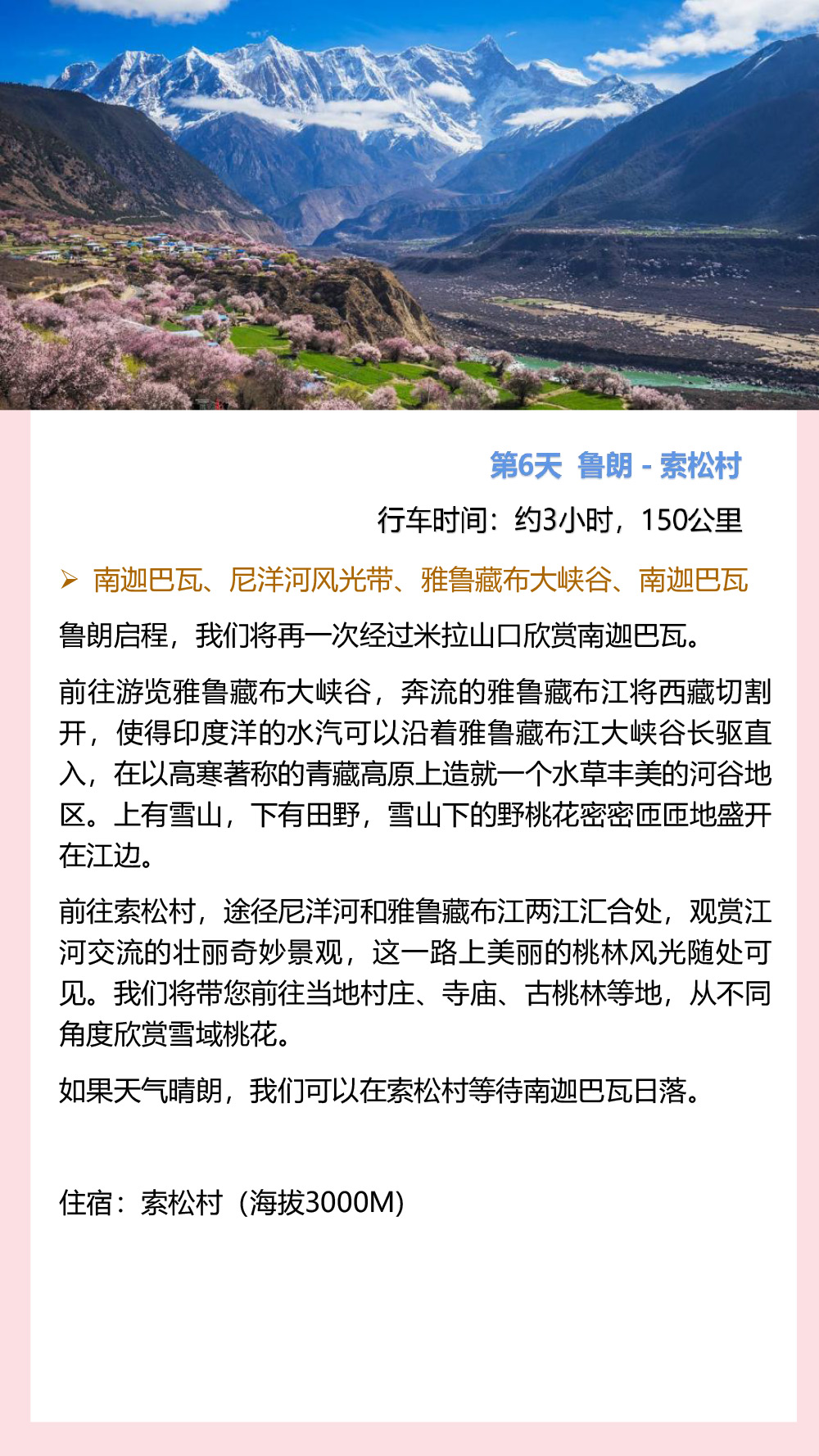 第6天 鲁朗 - 索松村

行车时间：约3小时，150公里

➢ 南迦巴瓦、尼洋河风光带、雅鲁藏布大峡谷、南迦巴瓦

鲁朗启程，我们将再一次经过米拉山口欣赏南迦巴瓦。

前往游览雅鲁藏布大峡谷，奔流的雅鲁藏布江将西藏切割开，使得印度洋的水汽可以沿着雅鲁藏布江大峡谷长驱直入，在以高寒著称的青藏高原上造就一个水草丰美的河谷地区。上有雪山，下有田野，雪山下的野桃花密密匝匝地盛开在江边。

前往索松村，途径尼洋河和雅鲁藏布江两江汇合处，观赏江河交流的壮丽奇妙景观，这一路上美丽的桃林风光随处可见。我们将带您前往当地村庄、寺庙、古桃林等地，从不同角度欣赏雪域桃花。

如果天气晴朗，我们可以在索松村等待南迦巴瓦日落。

住宿：索松村（海拔3000M）